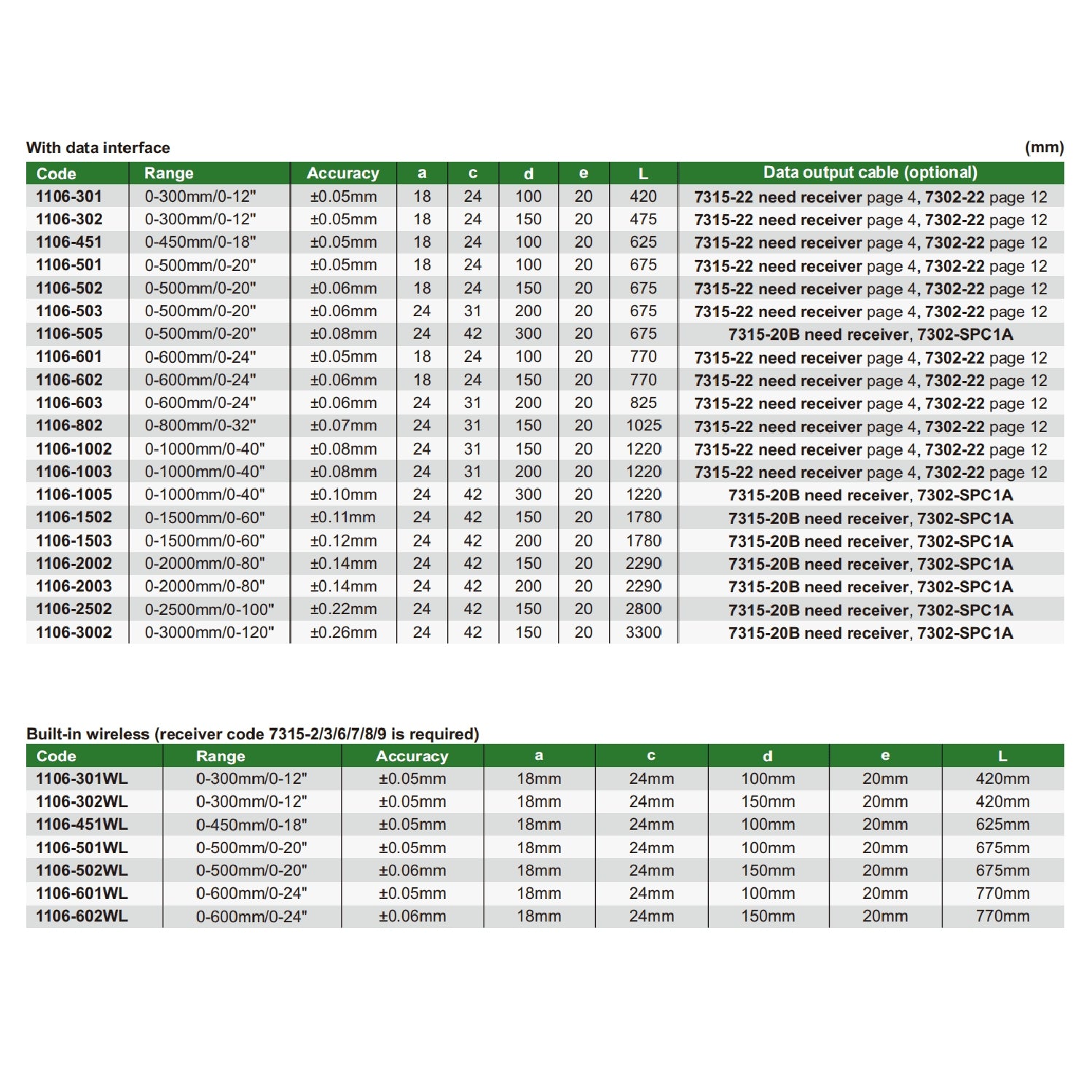 With data interface (mm)

| Code | Range | Accuracy | a | c | d | e | L | Data output cable (optional) |
|---|---|---|---|---|---|---|---|---|
| 1106-301 | 0-300mm/0-12" | ±0.05mm | 18 | 24 | 100 | 20 | 420 | 7315-22 need receiver page 4, 7302-22 page 12 |
| 1106-302 | 0-300mm/0-12" | ±0.05mm | 18 | 24 | 150 | 20 | 475 | 7315-22 need receiver page 4, 7302-22 page 12 |
| 1106-451 | 0-450mm/0-18" | ±0.05mm | 18 | 24 | 100 | 20 | 625 | 7315-22 need receiver page 4, 7302-22 page 12 |
| 1106-501 | 0-500mm/0-20" | ±0.05mm | 18 | 24 | 100 | 20 | 675 | 7315-22 need receiver page 4, 7302-22 page 12 |
| 1106-502 | 0-500mm/0-20" | ±0.06mm | 18 | 24 | 150 | 20 | 675 | 7315-22 need receiver page 4, 7302-22 page 12 |
| 1106-503 | 0-500mm/0-20" | ±0.06mm | 24 | 31 | 200 | 20 | 675 | 7315-22 need receiver page 4, 7302-22 page 12 |
| 1106-505 | 0-500mm/0-20" | ±0.08mm | 24 | 42 | 300 | 20 | 675 | 7315-20B need receiver, 7302-SPC1A |
| 1106-601 | 0-600mm/0-24" | ±0.05mm | 18 | 24 | 100 | 20 | 770 | 7315-22 need receiver page 4, 7302-22 page 12 |
| 1106-602 | 0-600mm/0-24" | ±0.06mm | 18 | 24 | 150 | 20 | 770 | 7315-22 need receiver page 4, 7302-22 page 12 |
| 1106-603 | 0-600mm/0-24" | ±0.06mm | 24 | 31 | 200 | 20 | 825 | 7315-22 need receiver page 4, 7302-22 page 12 |
| 1106-802 | 0-800mm/0-32" | ±0.07mm | 24 | 31 | 150 | 20 | 1025 | 7315-22 need receiver page 4, 7302-22 page 12 |
| 1106-1002 | 0-1000mm/0-40" | ±0.08mm | 24 | 31 | 150 | 20 | 1220 | 7315-22 need receiver page 4, 7302-22 page 12 |
| 1106-1003 | 0-1000mm/0-40" | ±0.08mm | 24 | 31 | 200 | 20 | 1220 | 7315-22 need receiver page 4, 7302-22 page 12 |
| 1106-1005 | 0-1000mm/0-40" | ±0.10mm | 24 | 42 | 300 | 20 | 1220 | 7315-20B need receiver, 7302-SPC1A |
| 1106-1502 | 0-1500mm/0-60" | ±0.11mm | 24 | 42 | 150 | 20 | 1780 | 7315-20B need receiver, 7302-SPC1A |
| 1106-1503 | 0-1500mm/0-60" | ±0.12mm | 24 | 42 | 200 | 20 | 1780 | 7315-20B need receiver, 7302-SPC1A |
| 1106-2002 | 0-2000mm/0-80" | ±0.14mm | 24 | 42 | 150 | 20 | 2290 | 7315-20B need receiver, 7302-SPC1A |
| 1106-2003 | 0-2000mm/0-80" | ±0.14mm | 24 | 42 | 200 | 20 | 2290 | 7315-20B need receiver, 7302-SPC1A |
| 1106-2502 | 0-2500mm/0-100" | ±0.22mm | 24 | 42 | 150 | 20 | 2800 | 7315-20B need receiver, 7302-SPC1A |
| 1106-3002 | 0-3000mm/0-120" | ±0.26mm | 24 | 42 | 150 | 20 | 3300 | 7315-20B need receiver, 7302-SPC1A |

Built-in wireless (receiver code 7315-2/3/6/7/8/9 is required)

| Code | Range | Accuracy | a | c | d | e | L |
|---|---|---|---|---|---|---|---|
| 1106-301WL | 0-300mm/0-12" | ±0.05mm | 18mm | 24mm | 100mm | 20mm | 420mm |
| 1106-302WL | 0-300mm/0-12" | ±0.05mm | 18mm | 24mm | 150mm | 20mm | 420mm |
| 1106-451WL | 0-450mm/0-18" | ±0.05mm | 18mm | 24mm | 100mm | 20mm | 625mm |
| 1106-501WL | 0-500mm/0-20" | ±0.05mm | 18mm | 24mm | 100mm | 20mm | 675mm |
| 1106-502WL | 0-500mm/0-20" | ±0.06mm | 18mm | 24mm | 150mm | 20mm | 675mm |
| 1106-601WL | 0-600mm/0-24" | ±0.05mm | 18mm | 24mm | 100mm | 20mm | 770mm |
| 1106-602WL | 0-600mm/0-24" | ±0.06mm | 18mm | 24mm | 150mm | 20mm | 770mm |